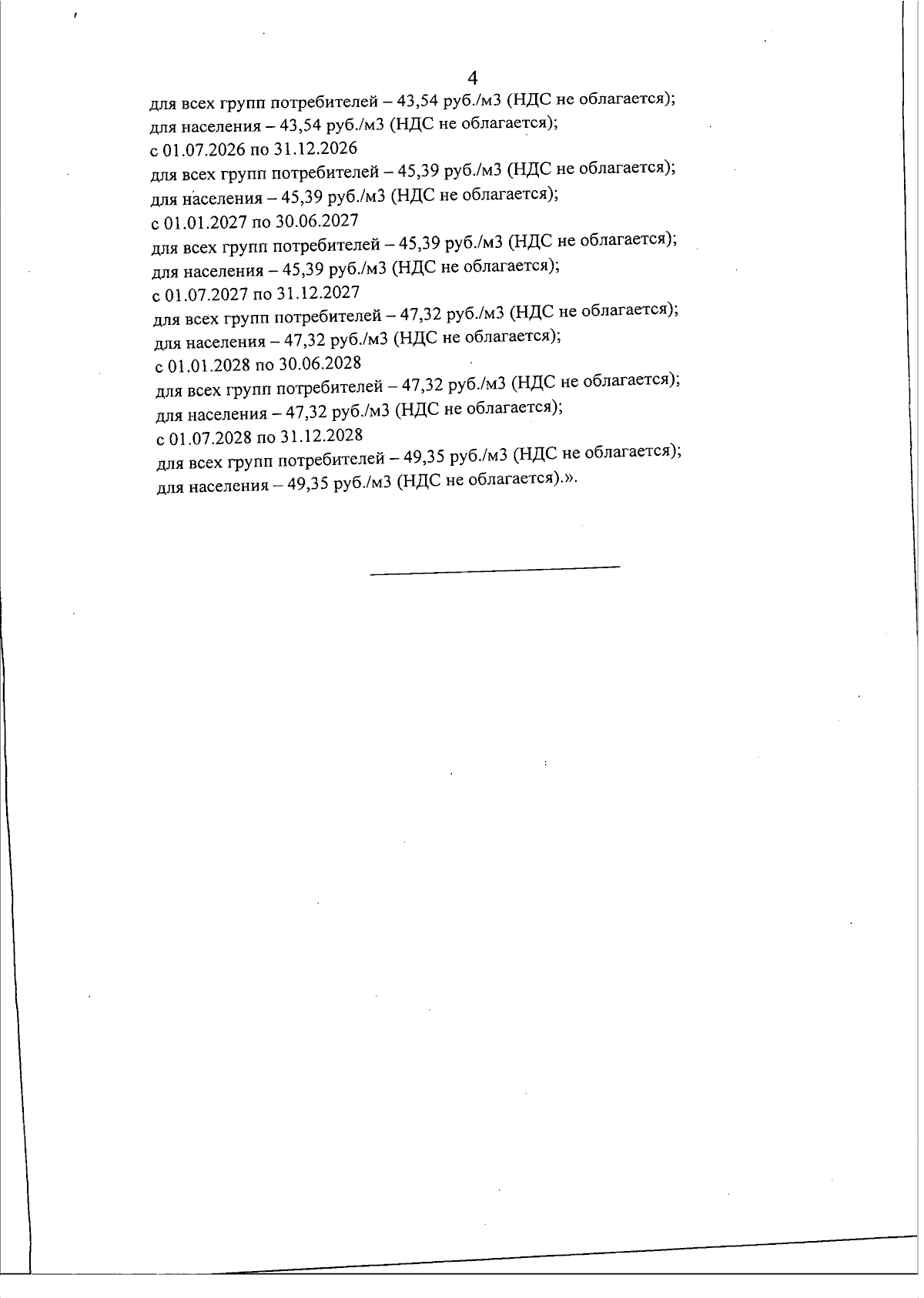 4

для всех групп потребителей – 43,54 руб./м3 (НДС не облагается);
для населения – 43,54 руб./м3 (НДС не облагается);
с 01.07.2026 по 31.12.2026
для всех групп потребителей – 45,39 руб./м3 (НДС не облагается);
для населения – 45,39 руб./м3 (НДС не облагается);
с 01.01.2027 по 30.06.2027
для всех групп потребителей – 45,39 руб./м3 (НДС не облагается);
для населения – 45,39 руб./м3 (НДС не облагается);
с 01.07.2027 по 31.12.2027
для всех групп потребителей – 47,32 руб./м3 (НДС не облагается);
для населения – 47,32 руб./м3 (НДС не облагается);
с 01.01.2028 по 30.06.2028
для всех групп потребителей – 47,32 руб./м3 (НДС не облагается);
для населения – 47,32 руб./м3 (НДС не облагается);
с 01.07.2028 по 31.12.2028
для всех групп потребителей – 49,35 руб./м3 (НДС не облагается);
для населения – 49,35 руб./м3 (НДС не облагается).».